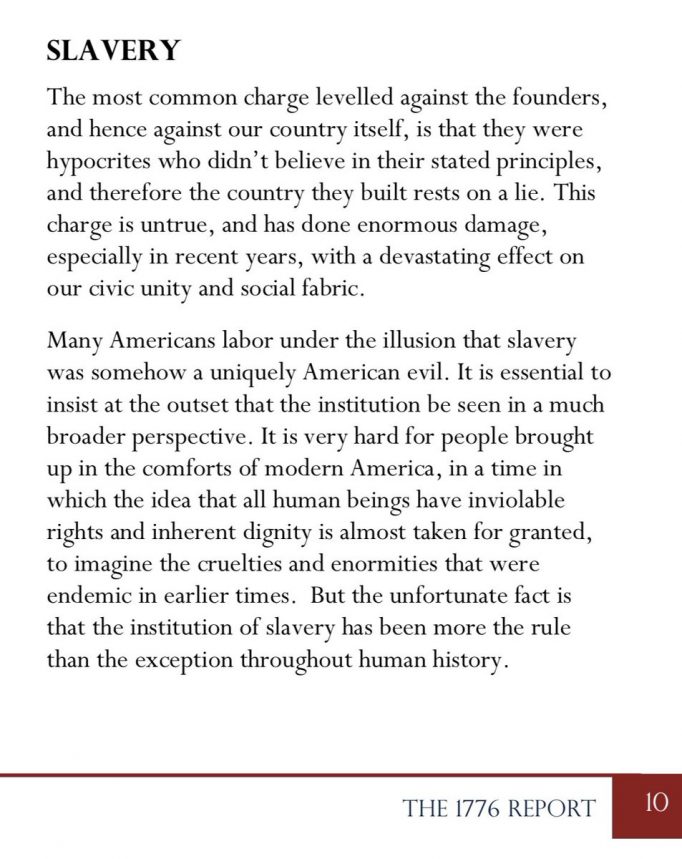 SLAVERY

The most common charge levelled against the founders, and hence against our country itself, is that they were hypocrites who didn't believe in their stated principles, and therefore the country they built rests on a lie. This charge is untrue, and has done enormous damage, especially in recent years, with a devastating effect on our civic unity and social fabric.

Many Americans labor under the illusion that slavery was somehow a uniquely American evil. It is essential to insist at the outset that the institution be seen in a much broader perspective. It is very hard for people brought up in the comforts of modern America, in a time in which the idea that all human beings have inviolable rights and inherent dignity is almost taken for granted, to imagine the cruelties and enormities that were endemic in earlier times. But the unfortunate fact is that the institution of slavery has been more the rule than the exception throughout human history.

THE 1776 REPORT 10